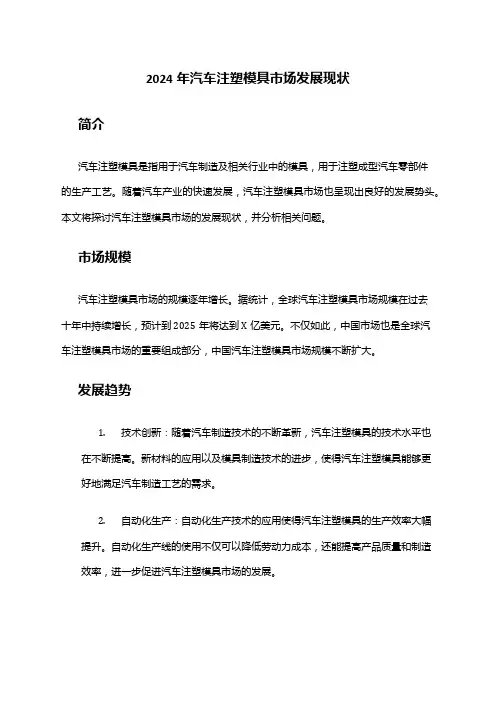 2024 年汽车注塑模具市场发展现状

简介

汽车注塑模具是指用于汽车制造及相关行业中的模具，用于注塑成型汽车零部件的生产工艺。随着汽车产业的快速发展，汽车注塑模具市场也呈现出良好的发展势头。本文将探讨汽车注塑模具市场的发展现状，并分析相关问题。

市场规模

汽车注塑模具市场的规模逐年增长。据统计，全球汽车注塑模具市场规模在过去十年中持续增长，预计到 2025 年将达到 X 亿美元。不仅如此，中国市场也是全球汽车注塑模具市场的重要组成部分，中国汽车注塑模具市场规模不断扩大。

发展趋势

1. 技术创新：随着汽车制造技术的不断革新，汽车注塑模具的技术水平也在不断提高。新材料的应用以及模具制造技术的进步，使得汽车注塑模具能够更好地满足汽车制造工艺的需求。

2. 自动化生产：自动化生产技术的应用使得汽车注塑模具的生产效率大幅提升。自动化生产线的使用不仅可以降低劳动力成本，还能提高产品质量和制造效率，进一步促进汽车注塑模具市场的发展。